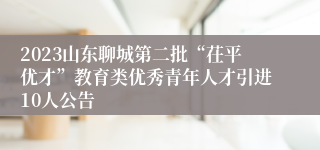 2023山东聊城第二批“茌平优才”教育类优秀青年人才引进10人公告